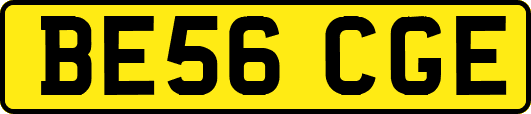 BE56 CGE